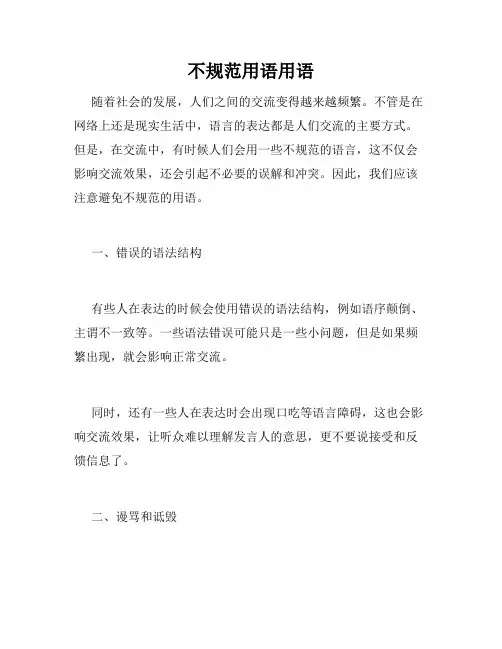 不规范用语用语

随着社会的发展，人们之间的交流变得越来越频繁。不管是在网络上还是现实生活中，语言的表达都是人们交流的主要方式。但是，在交流中，有时候人们会用一些不规范的语言，这不仅会影响交流效果，还会引起不必要的误解和冲突。因此，我们应该注意避免不规范的用语。

一、错误的语法结构

有些人在表达的时候会使用错误的语法结构，例如语序颠倒、主谓不一致等。一些语法错误可能只是一些小问题，但是如果频繁出现，就会影响正常交流。

同时，还有一些人在表达时会出现口吃等语言障碍，这也会影响交流效果，让听众难以理解发言人的意思，更不要说接受和反馈信息了。

二、谩骂和诋毁